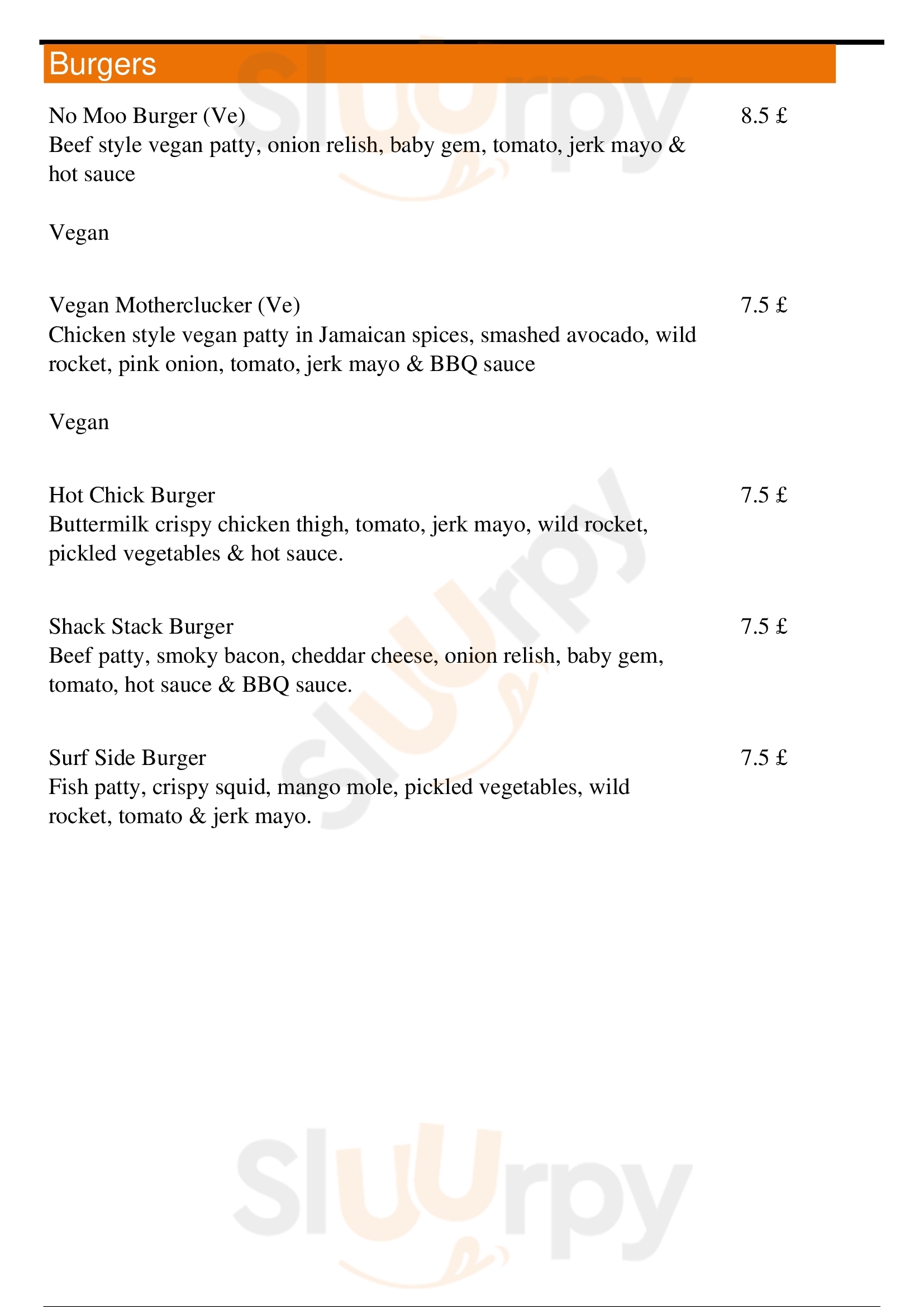 Burgers

No Moo Burger (Ve) 8.5 £
Beef style vegan patty, onion relish, baby gem, tomato, jerk mayo & hot sauce

Vegan

Vegan Motherclucker (Ve) 7.5 £
Chicken style vegan patty in Jamaican spices, smashed avocado, wild rocket, pink onion, tomato, jerk mayo & BBQ sauce

Vegan

Hot Chick Burger 7.5 £
Buttermilk crispy chicken thigh, tomato, jerk mayo, wild rocket, pickled vegetables & hot sauce.

Shack Stack Burger 7.5 £
Beef patty, smoky bacon, cheddar cheese, onion relish, baby gem, tomato, hot sauce & BBQ sauce.

Surf Side Burger 7.5 £
Fish patty, crispy squid, mango mole, pickled vegetables, wild rocket, tomato & jerk mayo.

Sluurpy

Sluurpy

Sluurpy